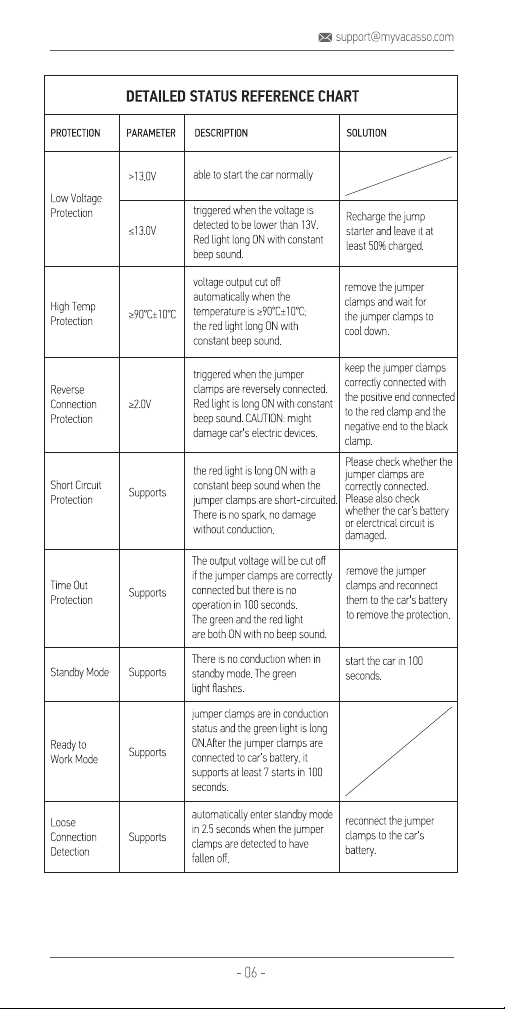 support@myvacasso.com

DETAILED STATUS REFERENCE CHART

| PROTECTION | PARAMETER | DESCRIPTION | SOLUTION |
|---|---|---|---|
| Low Voltage Protection | >13.0V | able to start the car normally | |
| | ≤13.0V | triggered when the voltage is detected to be lower than 13V. Red light long ON with constant beep sound. | Recharge the jump starter and leave it at least 50% charged. |
| High Temp Protection | ≥90°C±10°C | voltage output cut off automatically when the temperature is ≥90°C±10°C; the red light long ON with constant beep sound. | remove the jumper clamps and wait for the jumper clamps to cool down. |
| Reverse Connection Protection | ≥2.0V | triggered when the jumper clamps are reversely connected. Red light is long ON with constant beep sound. CAUTION: might damage car's electric devices. | keep the jumper clamps correctly connected with the positive end connected to the red clamp and the negative end to the black clamp. |
| Short Circuit Protection | Supports | the red light is long ON with a constant beep sound when the jumper clamps are short-circuited. There is no spark, no damage without conduction. | Please check whether the jumper clamps are correctly connected. Please also check whether the car's battery or elerctrical circuit is damaged. |
| Time Out Protection | Supports | The output voltage will be cut off if the jumper clamps are correctly connected but there is no operation in 100 seconds. The green and the red light are both ON with no beep sound. | remove the jumper clamps and reconnect them to the car's battery to remove the protection. |
| Standby Mode | Supports | There is no conduction when in standby mode. The green light flashes. | start the car in 100 seconds. |
| Ready to Work Mode | Supports | jumper clamps are in conduction status and the green light is long ON.After the jumper clamps are connected to car's battery, it supports at least 7 starts in 100 seconds. | |
| Loose Connection Detection | Supports | automatically enter standby mode in 2.5 seconds when the jumper clamps are detected to have fallen off. | reconnect the jumper clamps to the car's battery. |

- 06 -